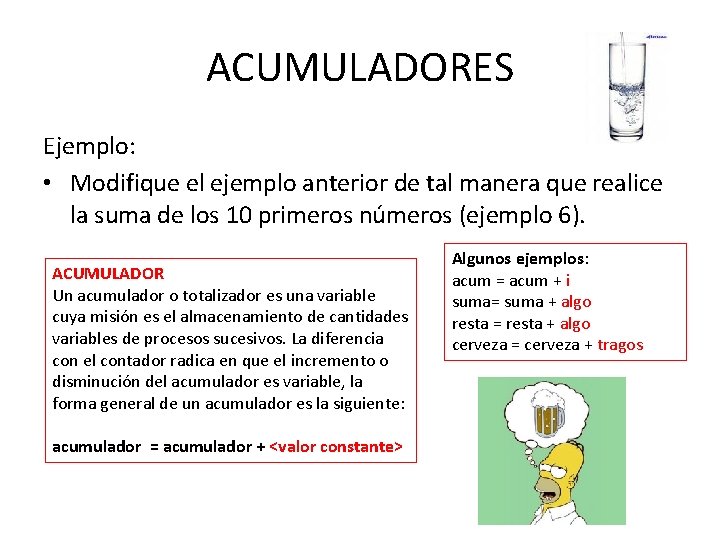 ACUMULADORES

Ejemplo:

• Modifique el ejemplo anterior de tal manera que realice la suma de los 10 primeros números (ejemplo 6).

ACUMULADOR
Un acumulador o totalizador es una variable cuya misión es el almacenamiento de cantidades variables de procesos sucesivos. La diferencia con el contador radica en que el incremento o disminución del acumulador es variable, la forma general de un acumulador es la siguiente:

acumulador = acumulador + <valor constante>

Algunos ejemplos:
acum = acum + i
suma= suma + algo
resta = resta + algo
cerveza = cerveza + tragos